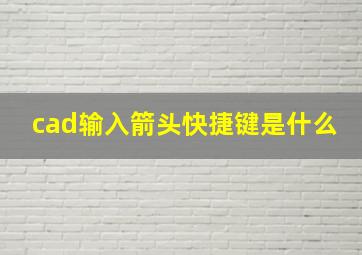 cad输入箭头快捷键是什么